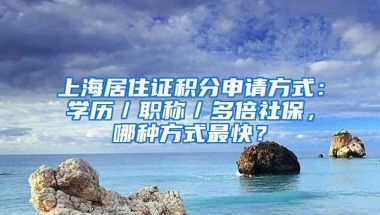 上海居住证积分申请方式：学历／职称／多倍社保，哪种方式最快？